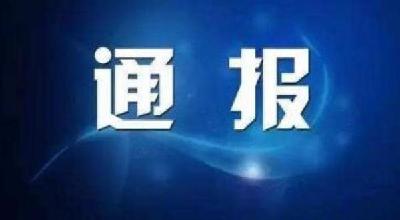 通 报